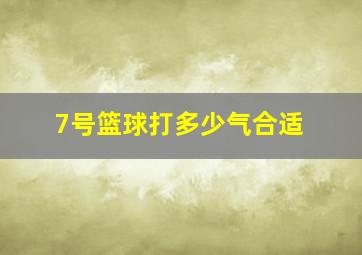 7号篮球打多少气合适